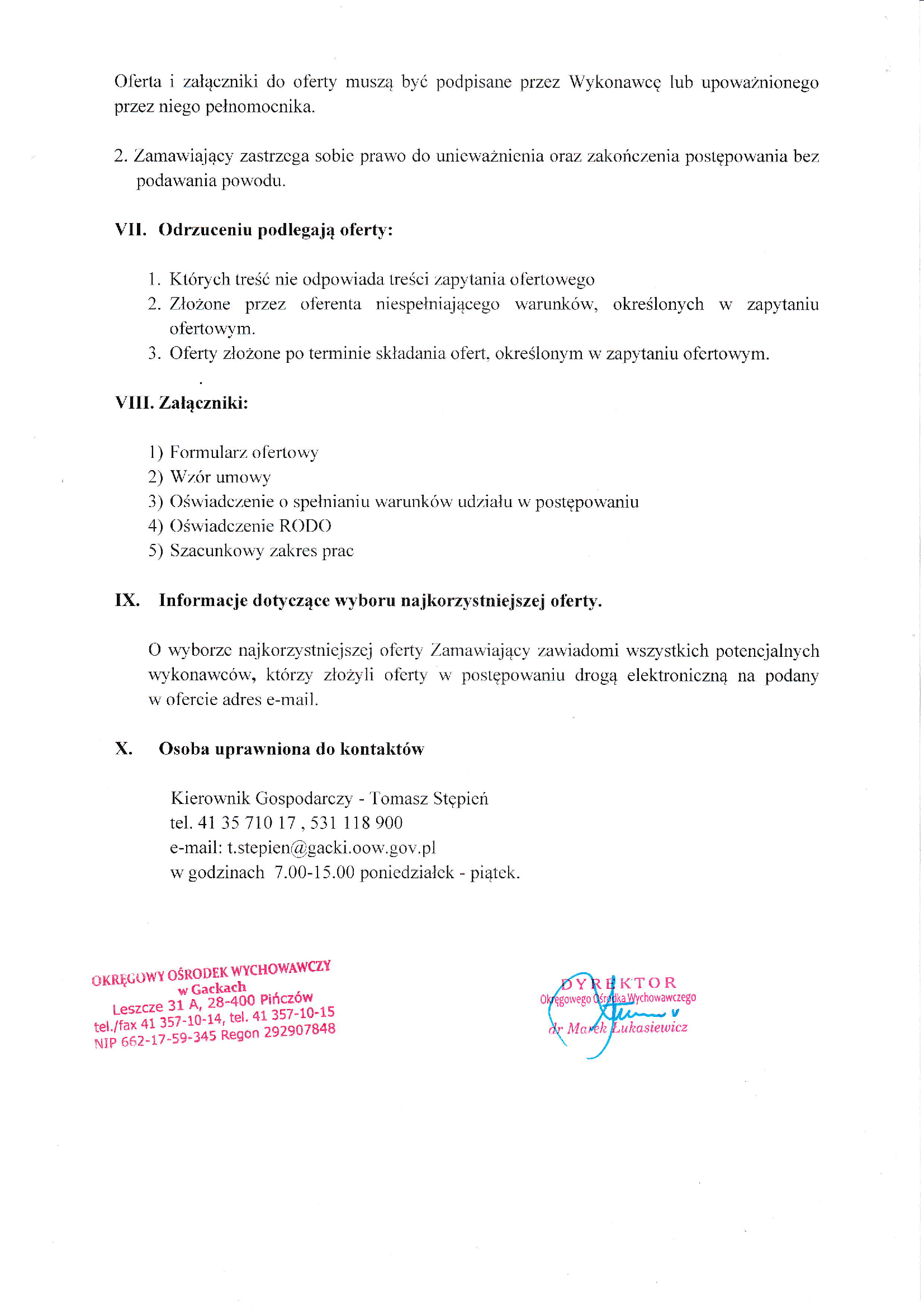 Oferta i załączniki do oferty muszą być podpisane przez Wykonawcę lub upoważnionego przez niego pełnomocnika.

2. Zamawiający zastrzega sobie prawo do unieważnienia oraz zakończenia postępowania bez podawania powodu.

VII. Odrzuceniu podlegają oferty:

1. Których treść nie odpowiada treści zapytania ofertowego
2. Złożone przez oferenta niespełniającego warunków, określonych w zapytaniu ofertowym.
3. Oferty złożone po terminie składania ofert, określonym w zapytaniu ofertowym.

VIII. Załączniki:

1) Formularz ofertowy
2) Wzór umowy
3) Oświadczenie o spełnianiu warunków udziału w postępowaniu
4) Oświadczenie RODO
5) Szacunkowy zakres prac

IX. Informacje dotyczące wyboru najkorzystniejszej oferty.

O wyborze najkorzystniejszej oferty Zamawiający zawiadomi wszystkich potencjalnych wykonawców, którzy złożyli oferty w postępowaniu drogą elektroniczną na podany w ofercie adres e-mail.

X. Osoba uprawniona do kontaktów

Kierownik Gospodarczy - Tomasz Stępień
tel. 41 35 710 17 , 531 118 900
e-mail: t.stepien@gacki.oow.gov.pl
w godzinach 7.00-15.00 poniedziałek - piątek.

OKRĘGOWY OŚRODEK WYCHOWAWCZY
w Gackach
Leszcze 31 A, 28-400 Pińczów
tel./fax 41 357-10-14, tel. 41 357-10-15
NIP 662-17-59-345 Regon 292907848

DYREKTOR
Okręgowego Ośrodka Wychowawczego
dr Marek Łukasiewicz